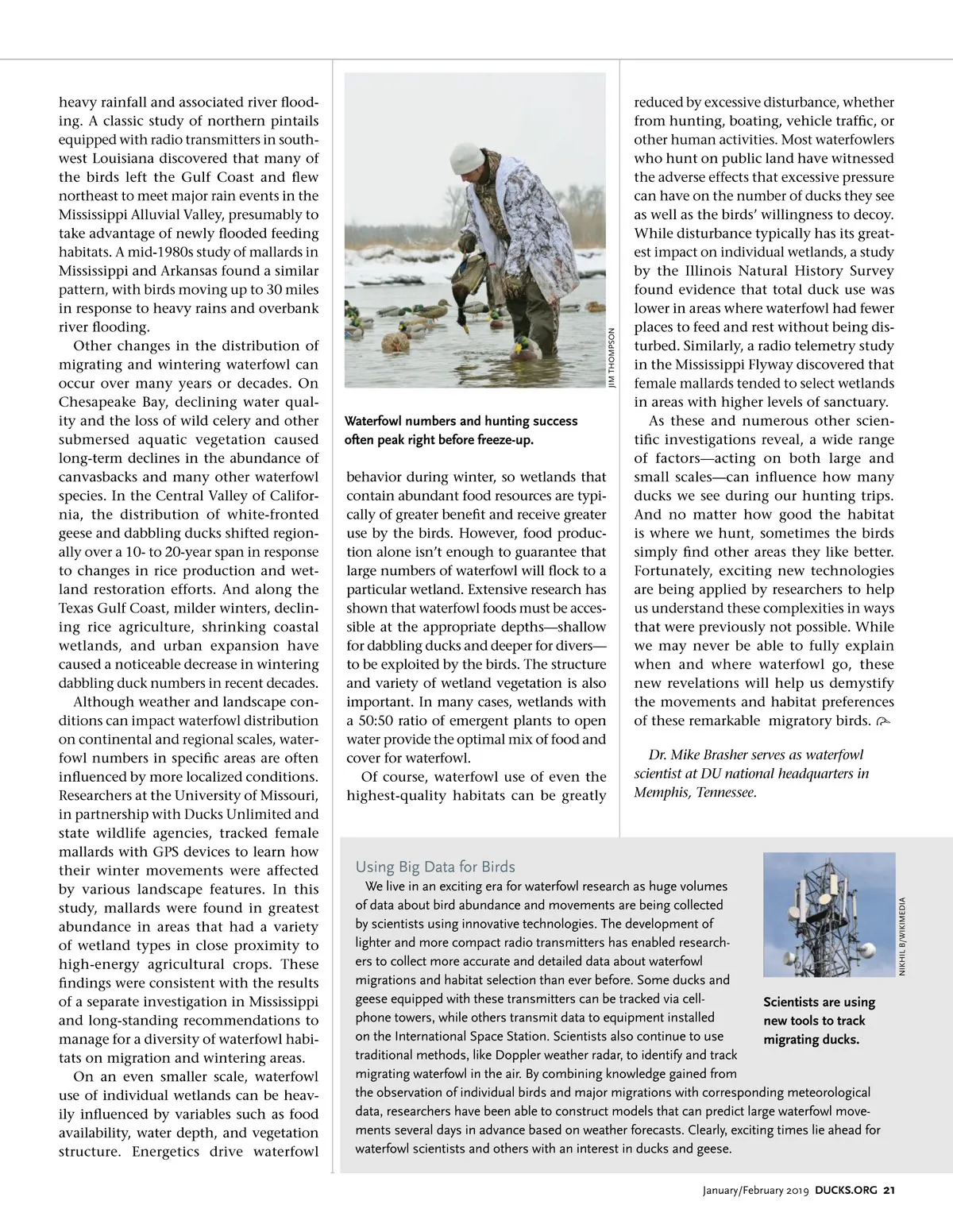 heavy rainfall and associated river flooding. A classic study of northern pintails equipped with radio transmitters in southwest Louisiana discovered that many of the birds left the Gulf Coast and flew northeast to meet major rain events in the Mississippi Alluvial Valley, presumably to take advantage of newly flooded feeding habitats. A mid-1980s study of mallards in Mississippi and Arkansas found a similar pattern, with birds moving up to 30 miles in response to heavy rains and overbank river flooding.

Other changes in the distribution of migrating and wintering waterfowl can occur over many years or decades. On Chesapeake Bay, declining water quality and the loss of wild celery and other submersed aquatic vegetation caused long-term declines in the abundance of canvasbacks and many other waterfowl species. In the Central Valley of California, the distribution of white-fronted geese and dabbling ducks shifted regionally over a 10- to 20-year span in response to changes in rice production and wetland restoration efforts. And along the Texas Gulf Coast, milder winters, declining rice agriculture, shrinking coastal wetlands, and urban expansion have caused a noticeable decrease in wintering dabbling duck numbers in recent decades.

Although weather and landscape conditions can impact waterfowl distribution on continental and regional scales, waterfowl numbers in specific areas are often influenced by more localized conditions. Researchers at the University of Missouri, in partnership with Ducks Unlimited and state wildlife agencies, tracked female mallards with GPS devices to learn how their winter movements were affected by various landscape features. In this study, mallards were found in greatest abundance in areas that had a variety of wetland types in close proximity to high-energy agricultural crops. These findings were consistent with the results of a separate investigation in Mississippi and long-standing recommendations to manage for a diversity of waterfowl habitats on migration and wintering areas.

On an even smaller scale, waterfowl use of individual wetlands can be heavily influenced by variables such as food availability, water depth, and vegetation structure. Energetics drive waterfowl

JIM THOMPSON

Waterfowl numbers and hunting success often peak right before freeze-up.

behavior during winter, so wetlands that contain abundant food resources are typically of greater benefit and receive greater use by the birds. However, food production alone isn't enough to guarantee that large numbers of waterfowl will flock to a particular wetland. Extensive research has shown that waterfowl foods must be accessible at the appropriate depths—shallow for dabbling ducks and deeper for divers—to be exploited by the birds. The structure and variety of wetland vegetation is also important. In many cases, wetlands with a 50:50 ratio of emergent plants to open water provide the optimal mix of food and cover for waterfowl.

Of course, waterfowl use of even the highest-quality habitats can be greatly

reduced by excessive disturbance, whether from hunting, boating, vehicle traffic, or other human activities. Most waterfowlers who hunt on public land have witnessed the adverse effects that excessive pressure can have on the number of ducks they see as well as the birds' willingness to decoy. While disturbance typically has its greatest impact on individual wetlands, a study by the Illinois Natural History Survey found evidence that total duck use was lower in areas where waterfowl had fewer places to feed and rest without being disturbed. Similarly, a radio telemetry study in the Mississippi Flyway discovered that female mallards tended to select wetlands in areas with higher levels of sanctuary.

As these and numerous other scientific investigations reveal, a wide range of factors—acting on both large and small scales—can influence how many ducks we see during our hunting trips. And no matter how good the habitat is where we hunt, sometimes the birds simply find other areas they like better. Fortunately, exciting new technologies are being applied by researchers to help us understand these complexities in ways that were previously not possible. While we may never be able to fully explain when and where waterfowl go, these new revelations will help us demystify the movements and habitat preferences of these remarkable migratory birds.

Dr. Mike Brasher serves as waterfowl scientist at DU national headquarters in Memphis, Tennessee.

Using Big Data for Birds

We live in an exciting era for waterfowl research as huge volumes of data about bird abundance and movements are being collected by scientists using innovative technologies. The development of lighter and more compact radio transmitters has enabled researchers to collect more accurate and detailed data about waterfowl migrations and habitat selection than ever before. Some ducks and geese equipped with these transmitters can be tracked via cellphone towers, while others transmit data to equipment installed on the International Space Station. Scientists also continue to use traditional methods, like Doppler weather radar, to identify and track migrating waterfowl in the air. By combining knowledge gained from the observation of individual birds and major migrations with corresponding meteorological data, researchers have been able to construct models that can predict large waterfowl movements several days in advance based on weather forecasts. Clearly, exciting times lie ahead for waterfowl scientists and others with an interest in ducks and geese.

NIKHIL B/WIKIMEDIA

Scientists are using new tools to track migrating ducks.

January/February 2019 DUCKS.ORG 21